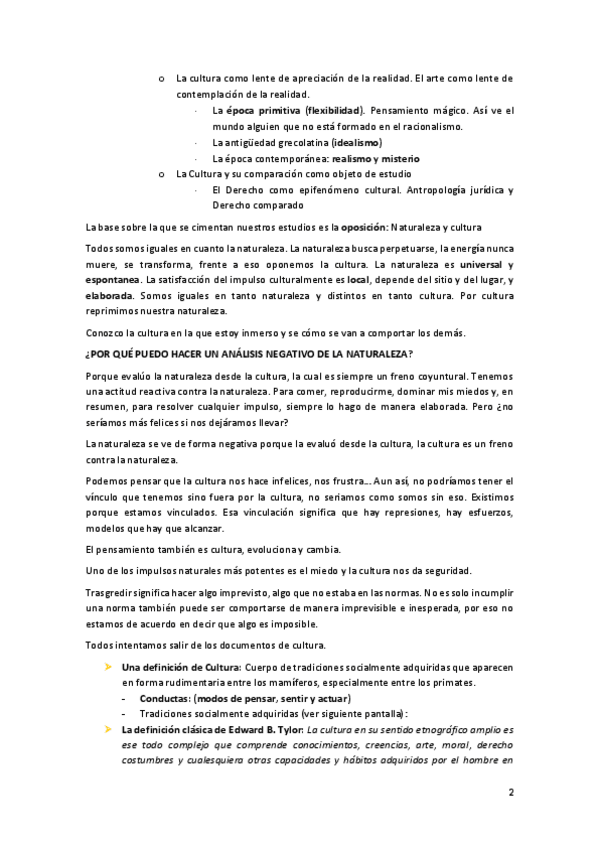 o La cultura como lente de apreciación de la realidad. El arte como lente de contemplación de la realidad.

- La época primitiva (flexibilidad). Pensamiento mágico. Así ve el mundo alguien que no está formado en el racionalismo.
- La antigüedad grecolatina (idealismo)
- La época contemporánea: realismo y misterio

o La Cultura y su comparación como objeto de estudio

- El Derecho como epifenómeno cultural. Antropología jurídica y Derecho comparado

La base sobre la que se cimentan nuestros estudios es la oposición: Naturaleza y cultura

Todos somos iguales en cuanto la naturaleza. La naturaleza busca perpetuarse, la energía nunca muere, se transforma, frente a eso oponemos la cultura. La naturaleza es universal y espontanea. La satisfacción del impulso culturalmente es local, depende del sitio y del lugar, y elaborada. Somos iguales en tanto naturaleza y distintos en tanto cultura. Por cultura reprimimos nuestra naturaleza.

Conozco la cultura en la que estoy inmerso y se cómo se van a comportar los demás.

¿POR QUÉ PUEDO HACER UN ANÁLISIS NEGATIVO DE LA NATURALEZA?

Porque evalúo la naturaleza desde la cultura, la cual es siempre un freno coyuntural. Tenemos una actitud reactiva contra la naturaleza. Para comer, reproducirme, dominar mis miedos y, en resumen, para resolver cualquier impulso, siempre lo hago de manera elaborada. Pero ¿no seríamos más felices si nos dejáramos llevar?

La naturaleza se ve de forma negativa porque la evaluó desde la cultura, la cultura es un freno contra la naturaleza.

Podemos pensar que la cultura nos hace infelices, nos frustra... Aun así, no podríamos tener el vínculo que tenemos sino fuera por la cultura, no seriamos como somos sin eso. Existimos porque estamos vinculados. Esa vinculación significa que hay represiones, hay esfuerzos, modelos que hay que alcanzar.

El pensamiento también es cultura, evoluciona y cambia.

Uno de los impulsos naturales más potentes es el miedo y la cultura nos da seguridad.

Trasgredir significa hacer algo imprevisto, algo que no estaba en las normas. No es solo incumplir una norma también puede ser comportarse de manera imprevisible e inesperada, por eso no estamos de acuerdo en decir que algo es imposible.

Todos intentamos salir de los documentos de cultura.

➤ Una definición de Cultura: Cuerpo de tradiciones socialmente adquiridas que aparecen en forma rudimentaria entre los mamíferos, especialmente entre los primates.
- Conductas: (modos de pensar, sentir y actuar)
- Tradiciones socialmente adquiridas (ver siguiente pantalla):

➤ La definición clásica de Edward B. Tylor: La cultura en su sentido etnográfico amplio es ese todo complejo que comprende conocimientos, creencias, arte, moral, derecho costumbres y cualesquiera otras capacidades y hábitos adquiridos por el hombre en

2